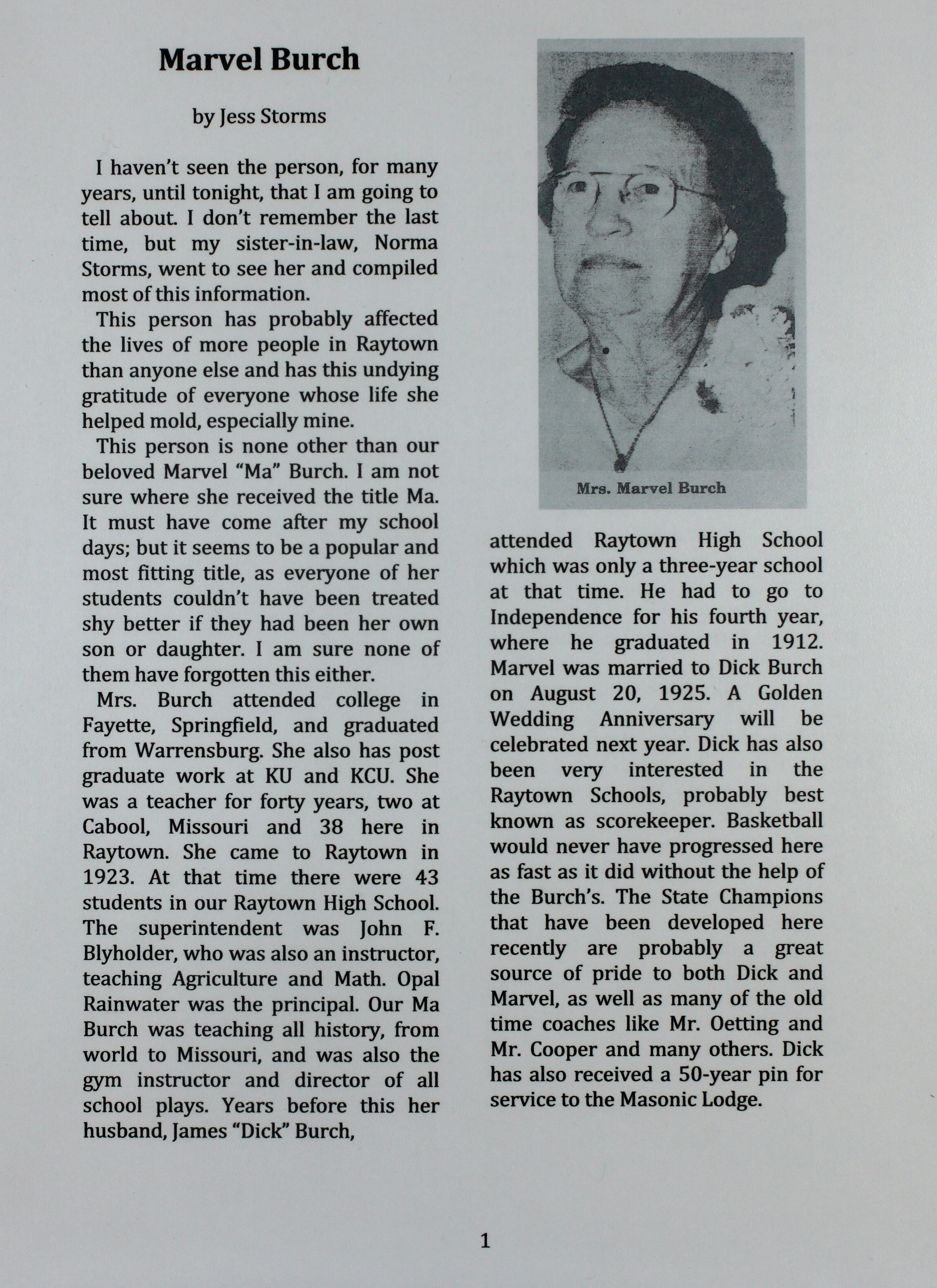 Marvel Burch

by Jess Storms

I haven't seen the person, for many years, until tonight, that I am going to tell about. I don't remember the last time, but my sister-in-law, Norma Storms, went to see her and compiled most of this information.

This person has probably affected the lives of more people in Raytown than anyone else and has this undying gratitude of everyone whose life she helped mold, especially mine.

This person is none other than our beloved Marvel "Ma" Burch. I am not sure where she received the title Ma. It must have come after my school days; but it seems to be a popular and most fitting title, as everyone of her students couldn't have been treated shy better if they had been her own son or daughter. I am sure none of them have forgotten this either.

Mrs. Burch attended college in Fayette, Springfield, and graduated from Warrensburg. She also has post graduate work at KU and KCU. She was a teacher for forty years, two at Cabool, Missouri and 38 here in Raytown. She came to Raytown in 1923. At that time there were 43 students in our Raytown High School. The superintendent was John F. Blyholder, who was also an instructor, teaching Agriculture and Math. Opal Rainwater was the principal. Our Ma Burch was teaching all history, from world to Missouri, and was also the gym instructor and director of all school plays. Years before this her husband, James "Dick" Burch,

Mrs. Marvel Burch

attended Raytown High School which was only a three-year school at that time. He had to go to Independence for his fourth year, where he graduated in 1912. Marvel was married to Dick Burch on August 20, 1925. A Golden Wedding Anniversary will be celebrated next year. Dick has also been very interested in the Raytown Schools, probably best known as scorekeeper. Basketball would never have progressed here as fast as it did without the help of the Burch's. The State Champions that have been developed here recently are probably a great source of pride to both Dick and Marvel, as well as many of the old time coaches like Mr. Oetting and Mr. Cooper and many others. Dick has also received a 50-year pin for service to the Masonic Lodge.

1